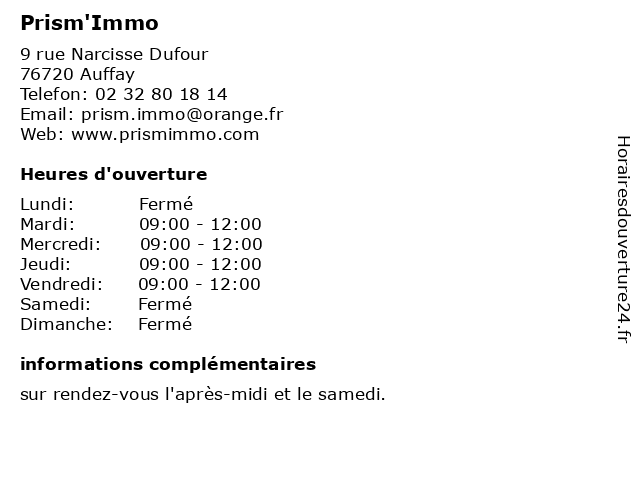 Prism'Immo

9 rue Narcisse Dufour
76720 Auffay
Telefon: 02 32 80 18 14
Email: prism.immo@orange.fr
Web: www.prismimmo.com

Heures d'ouverture

Lundi: Fermé
Mardi: 09:00 - 12:00
Mercredi: 09:00 - 12:00
Jeudi: 09:00 - 12:00
Vendredi: 09:00 - 12:00
Samedi: Fermé
Dimanche: Fermé

informations complémentaires

sur rendez-vous l'après-midi et le samedi.

Horairesdouverture24.fr